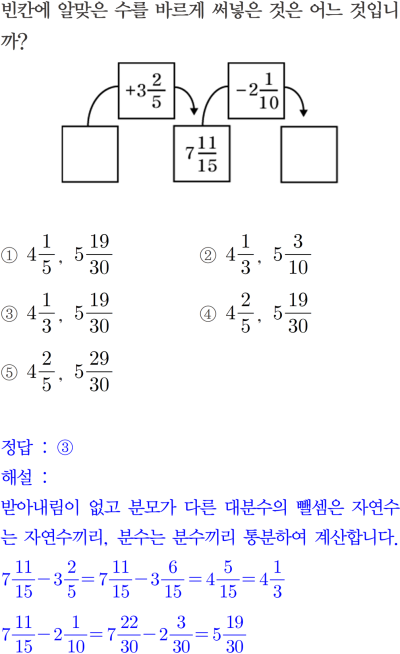 빈칸에 알맞은 수를 바르게 써넣은 것은 어느 것입니까?

$+3\frac{2}{5}$

$-2\frac{1}{10}$

$7\frac{11}{15}$

① $4\frac{1}{5}$, $5\frac{19}{30}$
② $4\frac{1}{3}$, $5\frac{3}{10}$
③ $4\frac{1}{3}$, $5\frac{19}{30}$
④ $4\frac{2}{5}$, $5\frac{19}{30}$
⑤ $4\frac{2}{5}$, $5\frac{29}{30}$

정답 : ③
해설 :
받아내림이 없고 분모가 다른 대분수의 뺄셈은 자연수는 자연수끼리, 분수는 분수끼리 통분하여 계산합니다.
$7\frac{11}{15}-3\frac{2}{5}=7\frac{11}{15}-3\frac{6}{15}=4\frac{5}{15}=4\frac{1}{3}$
$7\frac{11}{15}-2\frac{1}{10}=7\frac{22}{30}-2\frac{3}{30}=5\frac{19}{30}$